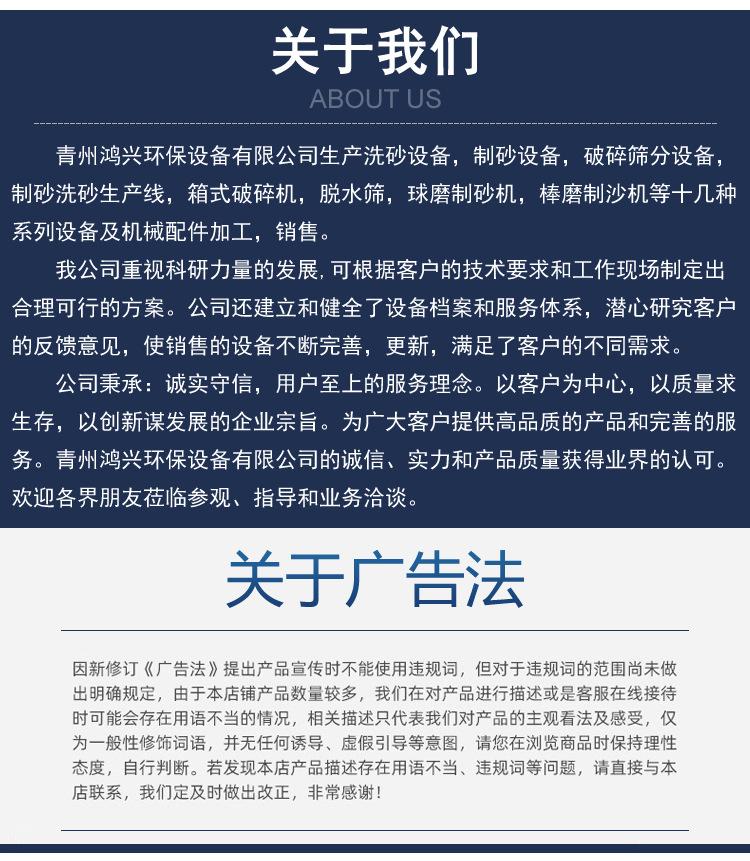 关于我们
ABOUT US

青州鸿兴环保设备有限公司生产洗砂设备，制砂设备，破碎筛分设备，制砂洗砂生产线，箱式破碎机，脱水筛，球磨制砂机，棒磨制沙机等十几种系列设备及机械配件加工，销售。

我公司重视科研力量的发展,可根据客户的技术要求和工作现场制定出合理可行的方案。公司还建立和健全了设备档案和服务体系，潜心研究客户的反馈意见，使销售的设备不断完善，更新，满足了客户的不同需求。

公司秉承：诚实守信，用户至上的服务理念。以客户为中心，以质量求生存，以创新谋发展的企业宗旨。为广大客户提供高品质的产品和完善的服务。青州鸿兴环保设备有限公司的诚信、实力和产品质量获得业界的认可。欢迎各界朋友莅临参观、指导和业务洽谈。

关于广告法

因新修订《广告法》提出产品宣传时不能使用违规词，但对于违规词的范围尚未做出明确规定，由于本店铺产品数量较多，我们在对产品进行描述或是客服在线接待时可能会存在用语不当的情况，相关描述只代表我们对产品的主观看法及感受，仅为一般性修饰词语，并无任何诱导、虚假引导等意图，请您在浏览商品时保持理性态度，自行判断。若发现本店产品描述存在用语不当、违规词等问题，请直接与本店联系，我们定及时做出改正，非常感谢！